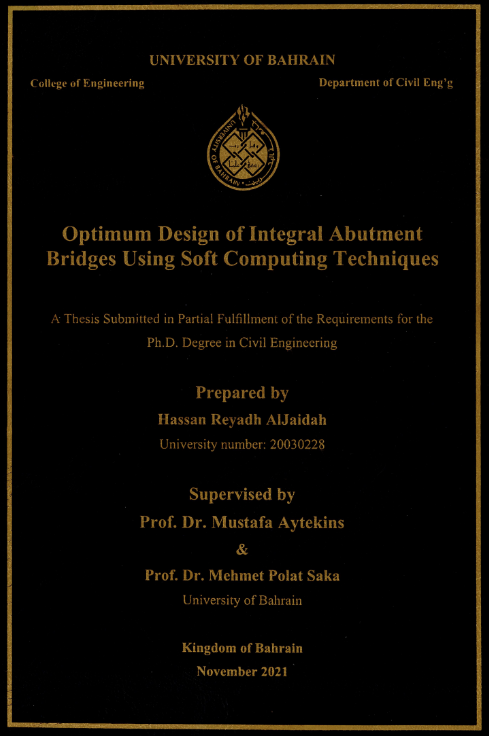 UNIVERSITY OF BAHRAIN

College of Engineering

Department of Civil Eng'g

UNIVERSITY OF BAHRAIN

Optimum Design of Integral Abutment Bridges Using Soft Computing Techniques

A Thesis Submitted in Partial Fulfillment of the Requirements for the Ph.D. Degree in Civil Engineering

Prepared by

Hassan Reyadh AlJaidah

University number: 20030228

Supervised by

Prof. Dr. Mustafa Aytekins

&

Prof. Dr. Mehmet Polat Saka

University of Bahrain

Kingdom of Bahrain

November 2021